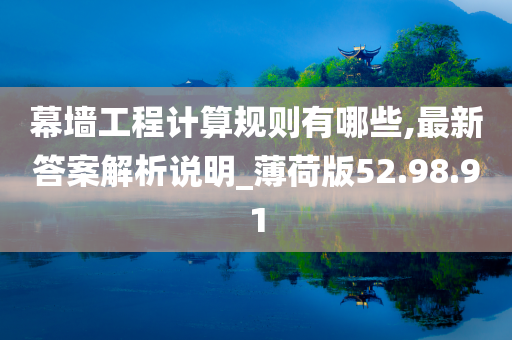 幕墙工程计算规则有哪些,最新答案解析说明_薄荷版52.98.91